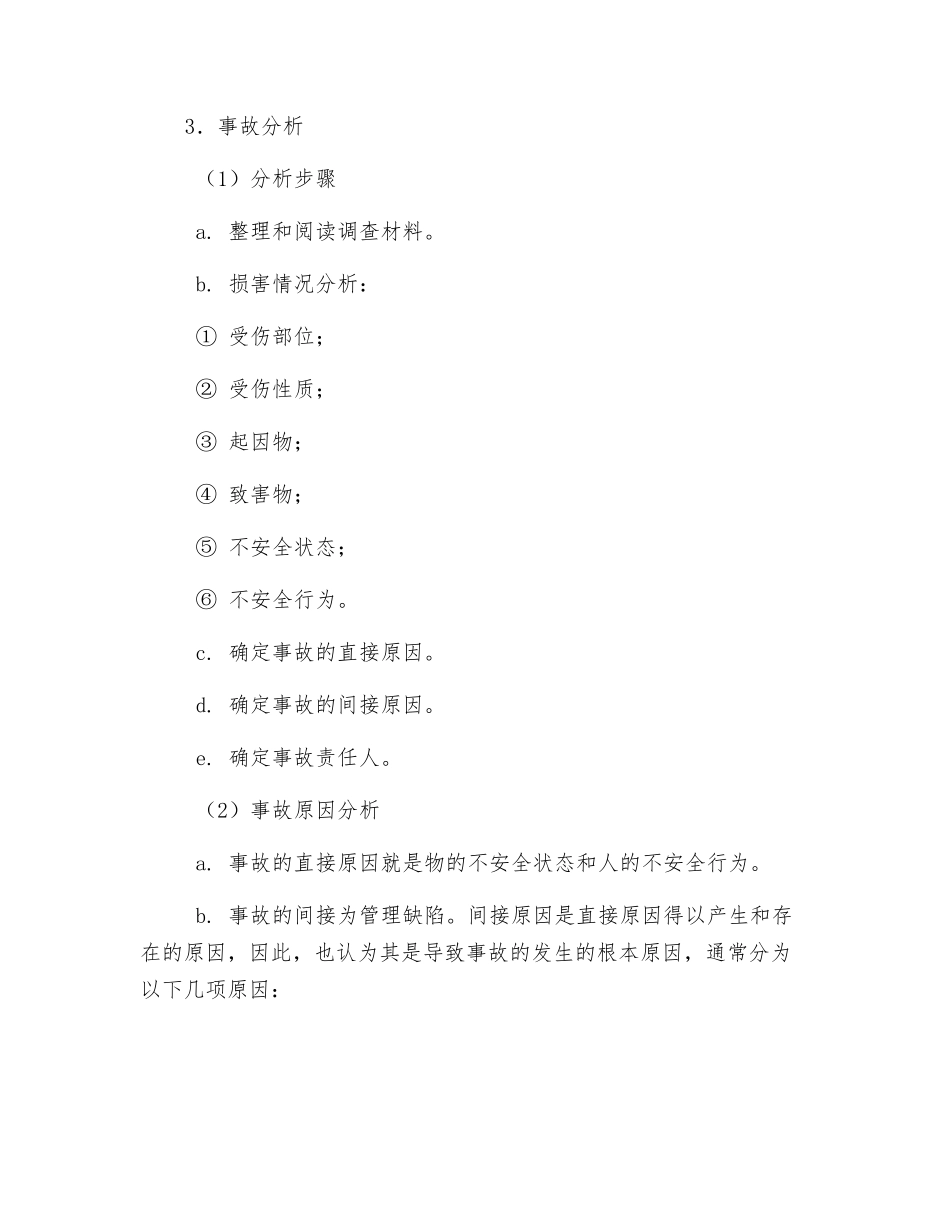 3．事故分析

（1）分析步骤

a. 整理和阅读调查材料。

b. 损害情况分析：

① 受伤部位；

② 受伤性质；

③ 起因物；

④ 致害物；

⑤ 不安全状态；

⑥ 不安全行为。

c. 确定事故的直接原因。

d. 确定事故的间接原因。

e. 确定事故责任人。

（2）事故原因分析

a. 事故的直接原因就是物的不安全状态和人的不安全行为。

b. 事故的间接为管理缺陷。间接原因是直接原因得以产生和存在的原因，因此，也认为其是导致事故的发生的根本原因，通常分为以下几项原因：